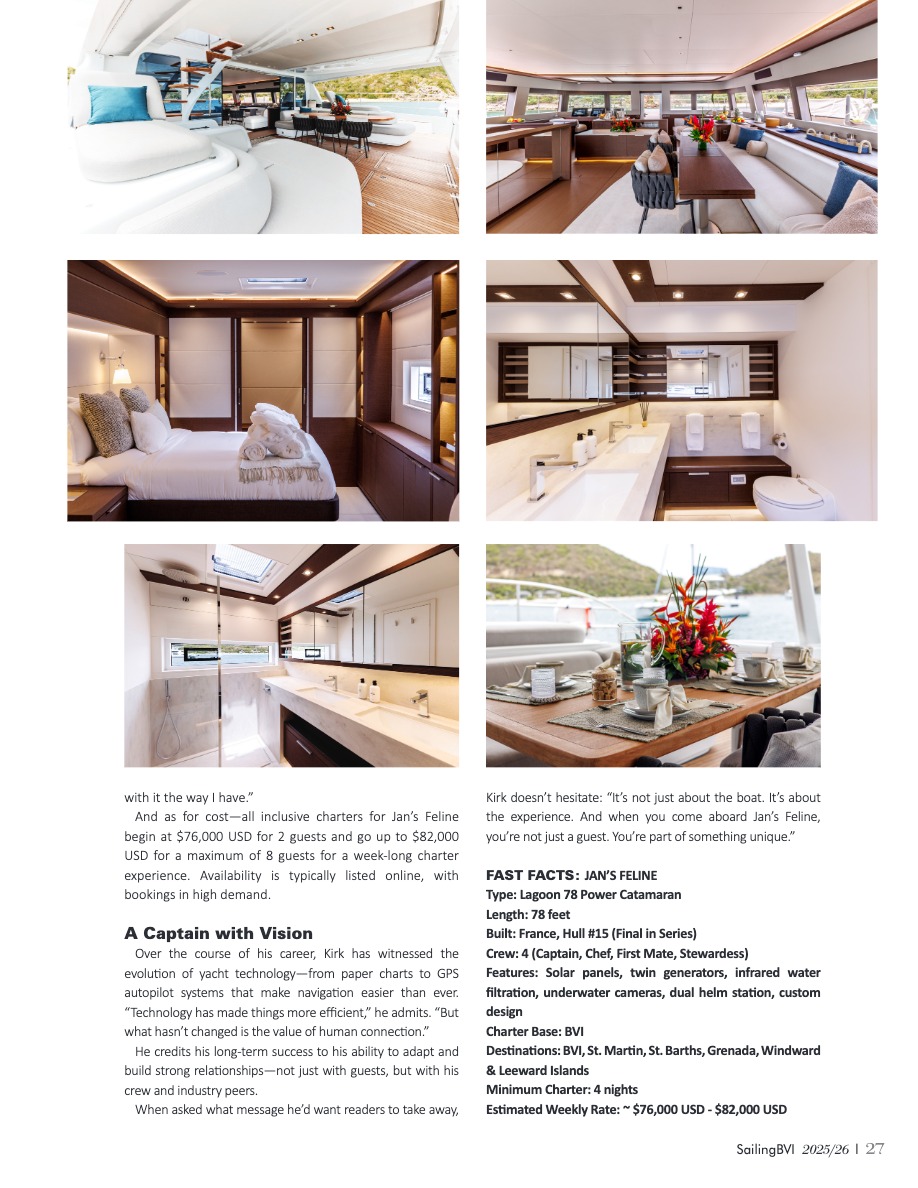 with it the way I have."

And as for cost—all inclusive charters for Jan's Feline begin at $76,000 USD for 2 guests and go up to $82,000 USD for a maximum of 8 guests for a week-long charter experience. Availability is typically listed online, with bookings in high demand.

A Captain with Vision

Over the course of his career, Kirk has witnessed the evolution of yacht technology—from paper charts to GPS autopilot systems that make navigation easier than ever. "Technology has made things more efficient," he admits. "But what hasn't changed is the value of human connection."

He credits his long-term success to his ability to adapt and build strong relationships—not just with guests, but with his crew and industry peers.

When asked what message he'd want readers to take away, Kirk doesn't hesitate: "It's not just about the boat. It's about the experience. And when you come aboard Jan's Feline, you're not just a guest. You're part of something unique."

FAST FACTS: JAN'S FELINE
Type: Lagoon 78 Power Catamaran
Length: 78 feet
Built: France, Hull #15 (Final in Series)
Crew: 4 (Captain, Chef, First Mate, Stewardess)
Features: Solar panels, twin generators, infrared water filtration, underwater cameras, dual helm station, custom design
Charter Base: BVI
Destinations: BVI, St. Martin, St. Barths, Grenada, Windward & Leeward Islands
Minimum Charter: 4 nights
Estimated Weekly Rate: ~ $76,000 USD - $82,000 USD

SailingBVI 2025/26 | 27